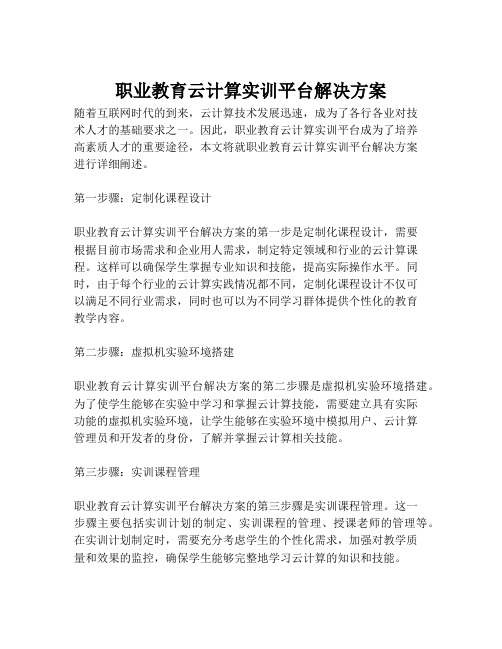 职业教育云计算实训平台解决方案

随着互联网时代的到来，云计算技术发展迅速，成为了各行各业对技术人才的基础要求之一。因此，职业教育云计算实训平台成为了培养高素质人才的重要途径，本文将就职业教育云计算实训平台解决方案进行详细阐述。

第一步骤：定制化课程设计

职业教育云计算实训平台解决方案的第一步是定制化课程设计，需要根据目前市场需求和企业用人需求，制定特定领域和行业的云计算课程。这样可以确保学生掌握专业知识和技能，提高实际操作水平。同时，由于每个行业的云计算实践情况都不同，定制化课程设计不仅可以满足不同行业需求，同时也可以为不同学习群体提供个性化的教育教学内容。

第二步骤：虚拟机实验环境搭建

职业教育云计算实训平台解决方案的第二步骤是虚拟机实验环境搭建。为了使学生能够在实验中学习和掌握云计算技能，需要建立具有实际功能的虚拟机实验环境，让学生能够在实验环境中模拟用户、云计算管理员和开发者的身份，了解并掌握云计算相关技能。

第三步骤：实训课程管理

职业教育云计算实训平台解决方案的第三步骤是实训课程管理。这一步骤主要包括实训计划的制定、实训课程的管理、授课老师的管理等。在实训计划制定时，需要充分考虑学生的个性化需求，加强对教学质量和效果的监控，确保学生能够完整地学习云计算的知识和技能。